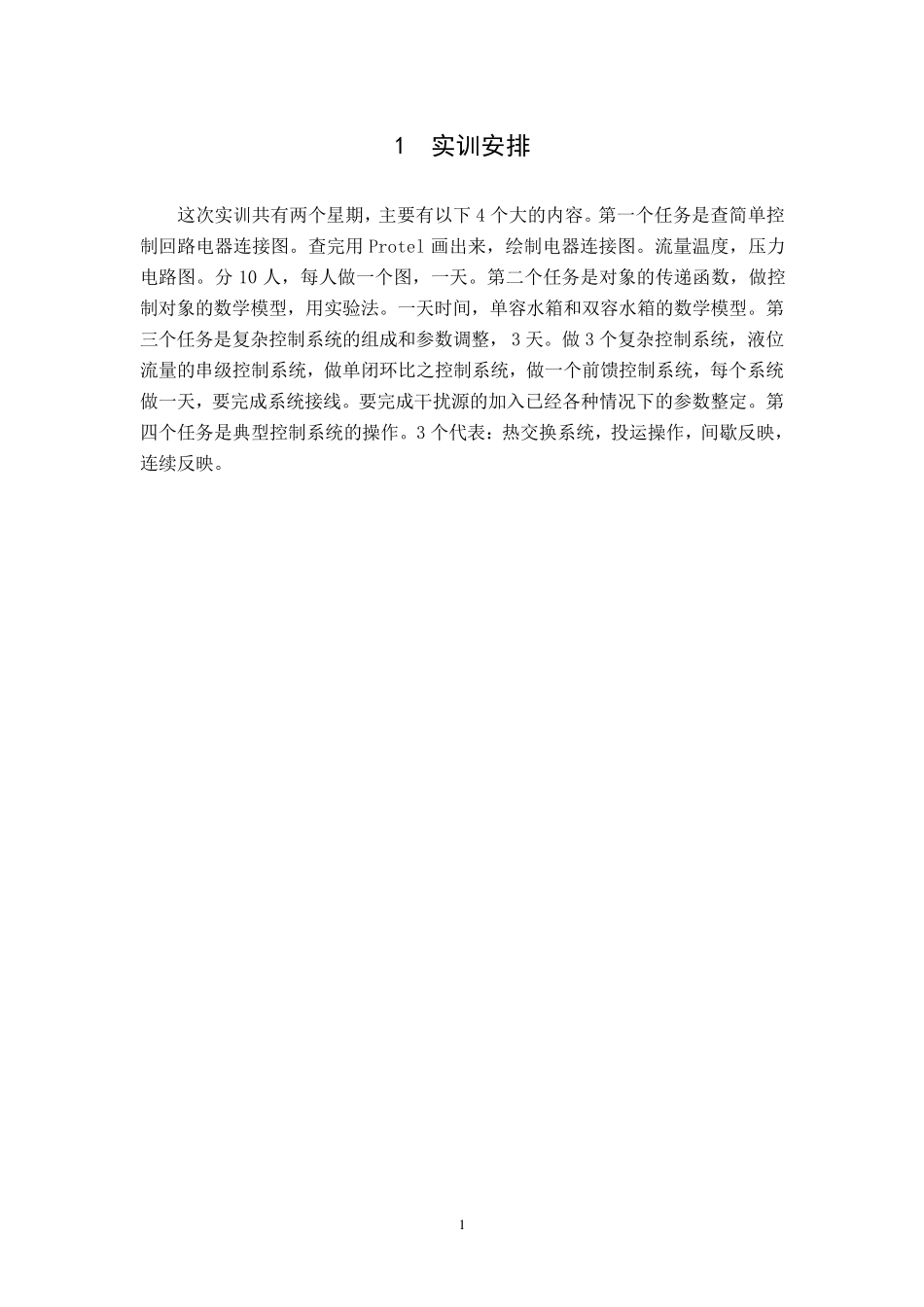 1　实训安排

这次实训共有两个星期，主要有以下 4 个大的内容。第一个任务是查简单控制回路电器连接图。查完用 Protel 画出来，绘制电器连接图。流量温度，压力电路图。分 10 人，每人做一个图，一天。第二个任务是对象的传递函数，做控制对象的数学模型，用实验法。一天时间，单容水箱和双容水箱的数学模型。第三个任务是复杂控制系统的组成和参数调整，3 天。做 3 个复杂控制系统，液位流量的串级控制系统，做单闭环比之控制系统，做一个前馈控制系统，每个系统做一天，要完成系统接线。要完成干扰源的加入已经各种情况下的参数整定。第四个任务是典型控制系统的操作。3 个代表：热交换系统，投运操作，间歇反映，连续反映。

1